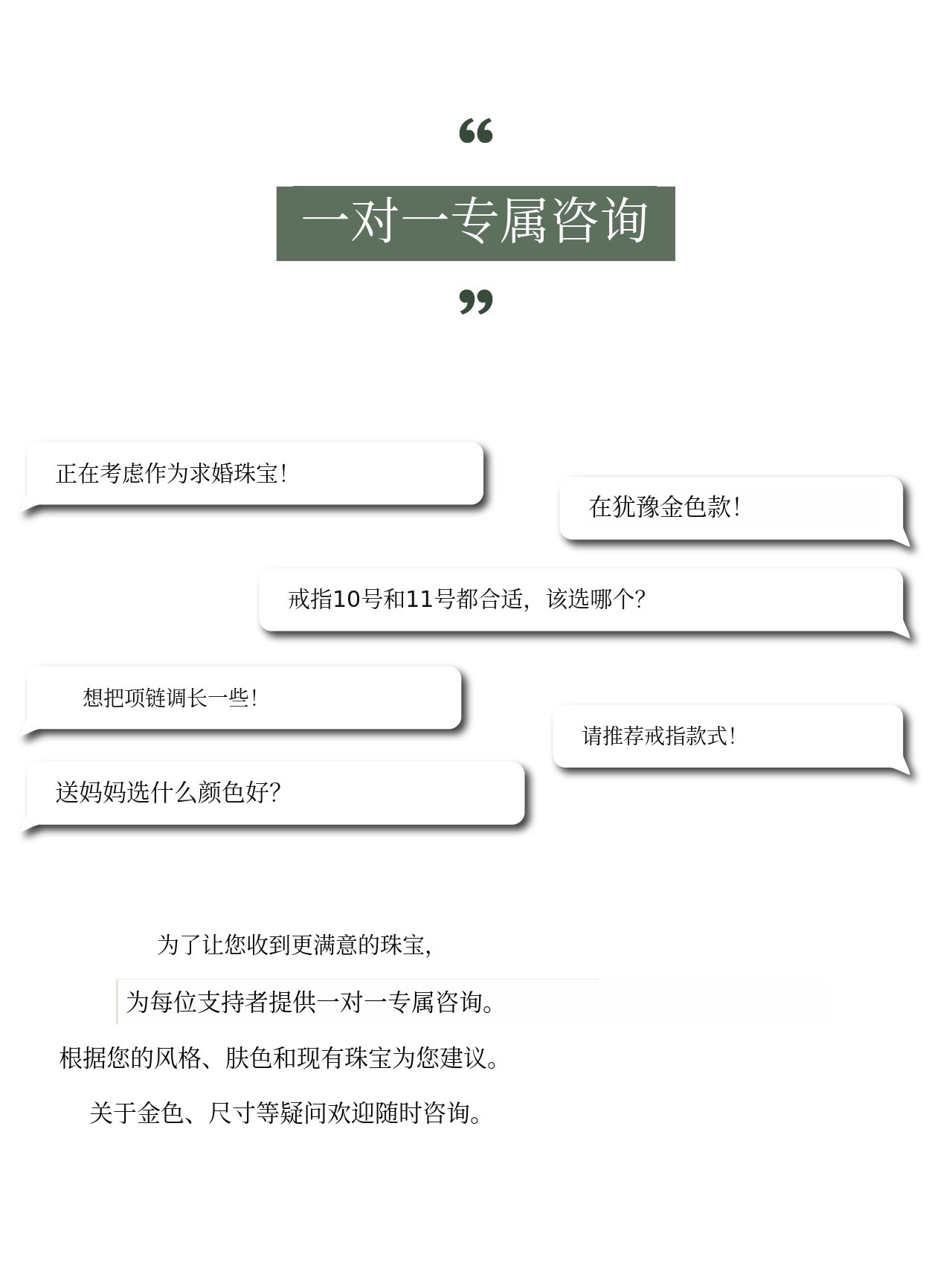 “

一对一专属咨询

”

正在考虑作为求婚珠宝!

在犹豫金色款!

戒指10号和11号都合适，该选哪个?

想把项链调长一些!

请推荐戒指款式!

送妈妈选什么颜色好?

为了让您收到更满意的珠宝,

为每位支持者提供一对一专属咨询。

根据您的风格、肤色和现有珠宝为您建议。

关于金色、尺寸等疑问欢迎随时咨询。